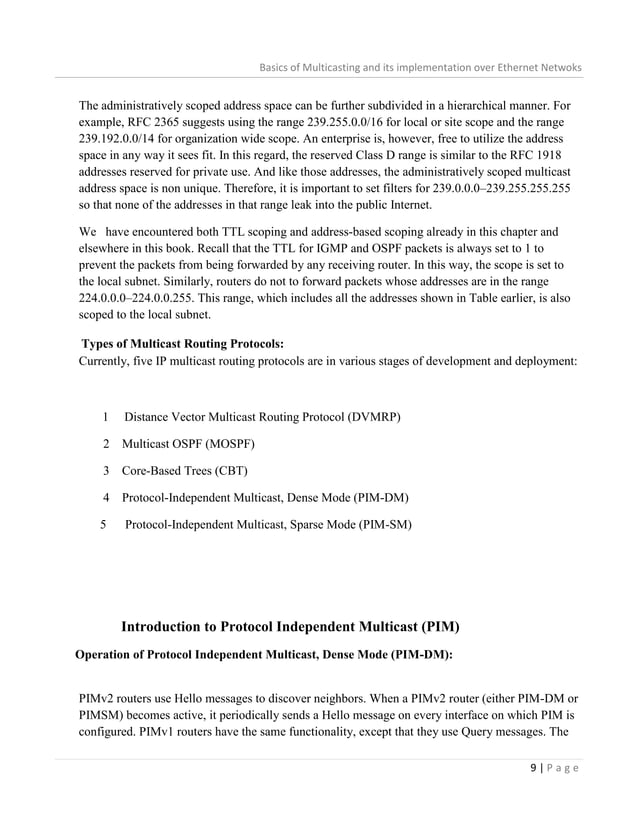 Basics of Multicasting and its implementation over Ethernet Netwoks

The administratively scoped address space can be further subdivided in a hierarchical manner. For example, RFC 2365 suggests using the range 239.255.0.0/16 for local or site scope and the range 239.192.0.0/14 for organization wide scope. An enterprise is, however, free to utilize the address space in any way it sees fit. In this regard, the reserved Class D range is similar to the RFC 1918 addresses reserved for private use. And like those addresses, the administratively scoped multicast address space is non unique. Therefore, it is important to set filters for 239.0.0.0–239.255.255.255 so that none of the addresses in that range leak into the public Internet.

We have encountered both TTL scoping and address-based scoping already in this chapter and elsewhere in this book. Recall that the TTL for IGMP and OSPF packets is always set to 1 to prevent the packets from being forwarded by any receiving router. In this way, the scope is set to the local subnet. Similarly, routers do not to forward packets whose addresses are in the range 224.0.0.0–224.0.0.255. This range, which includes all the addresses shown in Table earlier, is also scoped to the local subnet.

Types of Multicast Routing Protocols:
Currently, five IP multicast routing protocols are in various stages of development and deployment:

1 Distance Vector Multicast Routing Protocol (DVMRP)

2 Multicast OSPF (MOSPF)

3 Core-Based Trees (CBT)

4 Protocol-Independent Multicast, Dense Mode (PIM-DM)

5 Protocol-Independent Multicast, Sparse Mode (PIM-SM)

Introduction to Protocol Independent Multicast (PIM)

Operation of Protocol Independent Multicast, Dense Mode (PIM-DM):

PIMv2 routers use Hello messages to discover neighbors. When a PIMv2 router (either PIM-DM or PIMSM) becomes active, it periodically sends a Hello message on every interface on which PIM is configured. PIMv1 routers have the same functionality, except that they use Query messages. The

9 | P a g e